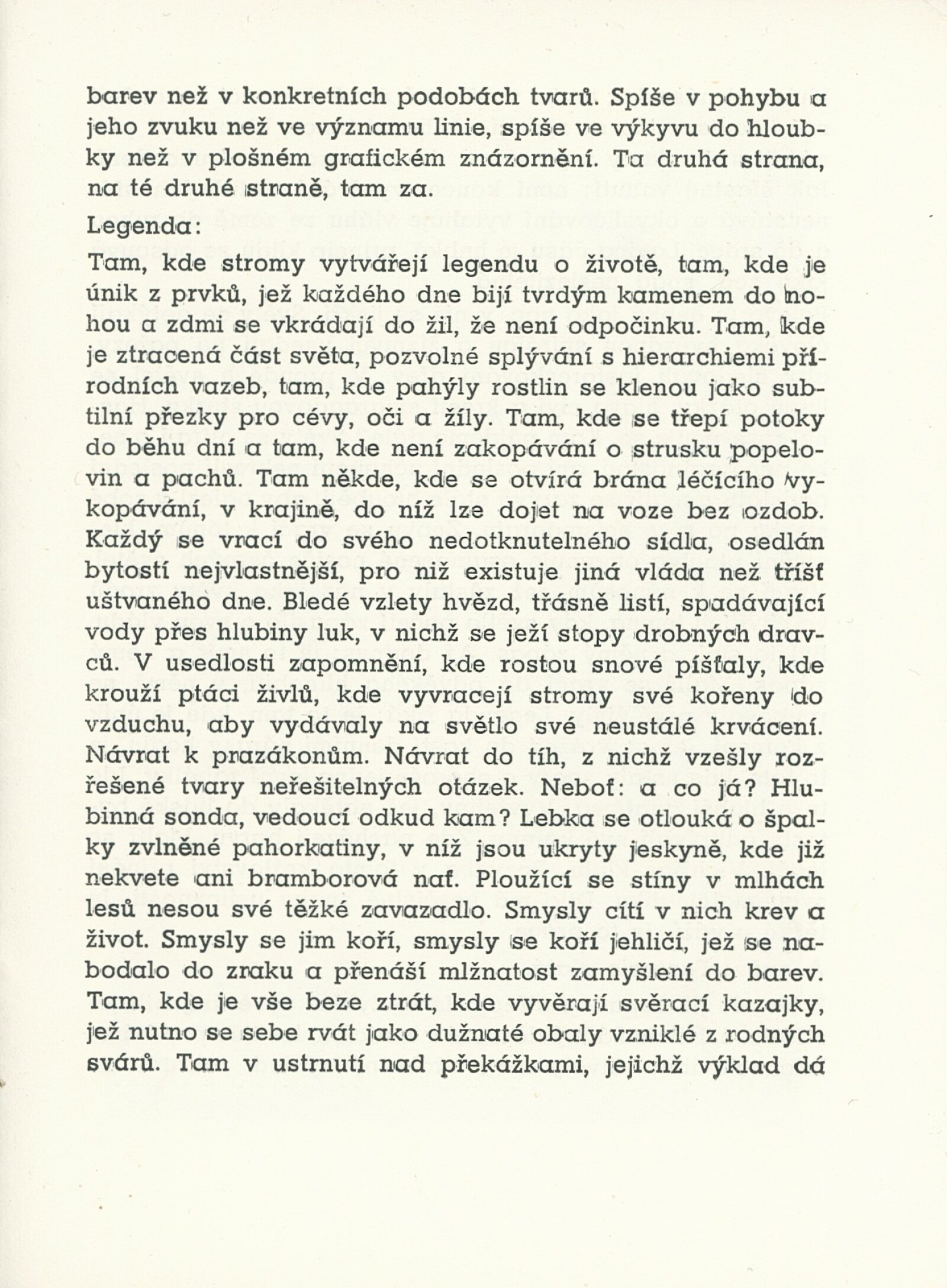 barev než v konkretních podobách tvarů. Spíše v pohybu a jeho zvuku než ve významu linie, spíše ve výkyvu do hloubky než v plošném grafickém znázornění. Ta druhá strana, na té druhé straně, tam za.

Legenda:

Tam, kde stromy vytvářejí legendu o životě, tam, kde je únik z prvků, jež každého dne bijí tvrdým kamenem do nohou a zdmi se vkrádají do žil, že není odpočinku. Tam, kde je ztracená část světa, pozvolné splývání s hierarchiemi přírodních vazeb, tam, kde pahýly rostlin se klenou jako subtilní přezky pro cévy, oči a žíly. Tam, kde se třepí potoky do běhu dní a tam, kde není zakopávání o strusku popelovin a pachů. Tam někde, kde se otvírá brána léčícího vykopávání, v krajině, do níž lze dojet na voze bez ozdob. Každý se vrací do svého nedotknutelného sídla, osedlán bytostí nejvlastnější, pro niž existuje jiná vláda než tříšť uštvaného dne. Bledé vzlety hvězd, třásně listí, spadávající vody přes hlubiny luk, v nichž se ježí stopy drobných dravců. V usedlosti zapomnění, kde rostou snové píšťaly, kde krouží ptáci živlů, kde vyvracejí stromy své kořeny do vzduchu, aby vydávaly na světlo své neustálé krvácení. Návrat k prazákonům. Návrat do tíh, z nichž vzešly rozřešené tvary neřešitelných otázek. Neboť: a co já? Hlubinná sonda, vedoucí odkud kam? Lebka se otlouká o špalky zvlněné pahorkatiny, v níž jsou ukryty jeskyně, kde již nekvete ani bramborová nať. Ploužící se stíny v mlhách lesů nesou své těžké zavazadlo. Smysly cítí v nich krev a život. Smysly se jim koří, smysly se koří jehličí, jež se nabodalo do zraku a přenáší mlžnatost zamyšlení do barev. Tam, kde je vše beze ztrát, kde vyvěrají svěrací kazajky, jež nutno se sebe rvát jako dužnaté obaly vzniklé z rodných svárů. Tam v ustrnutí nad překážkami, jejichž výklad dá